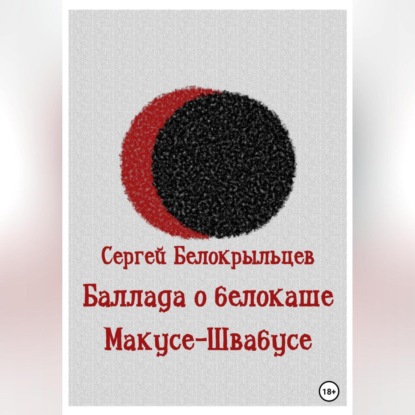 Сергей Белокрыльцев
Баллада о белокаше Макусе-Швабусе
18+